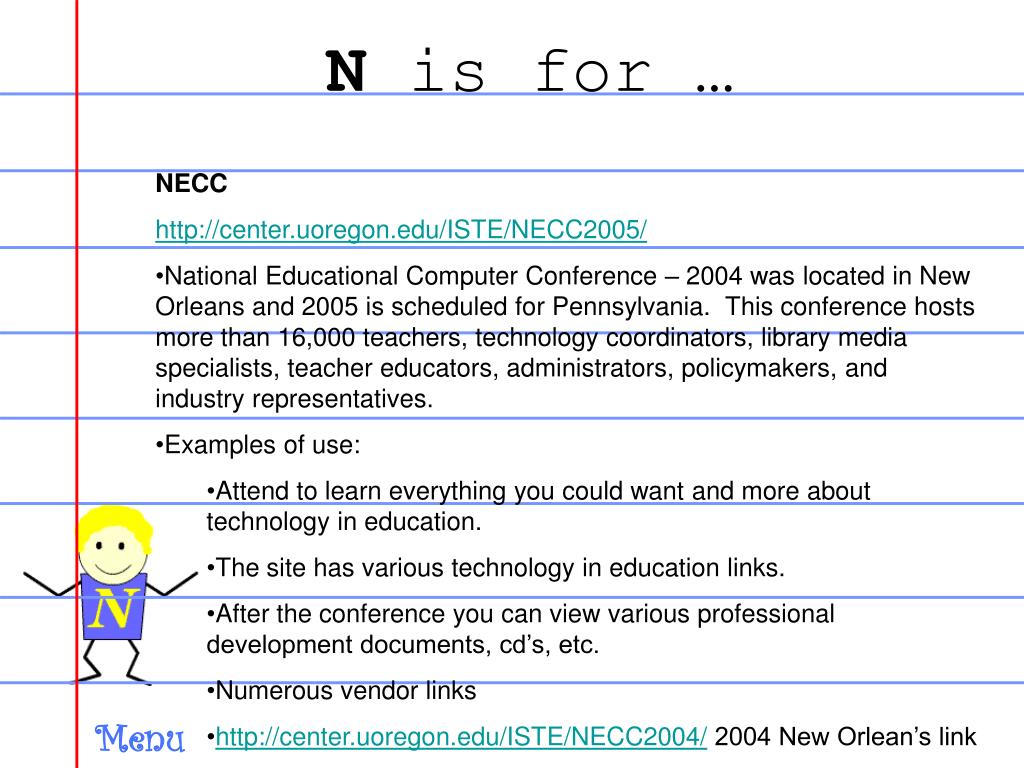 N is for …

NECC

http://center.uoregon.edu/ISTE/NECC2005/

•National Educational Computer Conference – 2004 was located in New Orleans and 2005 is scheduled for Pennsylvania. This conference hosts more than 16,000 teachers, technology coordinators, library media specialists, teacher educators, administrators, policymakers, and industry representatives.

•Examples of use:

•Attend to learn everything you could want and more about technology in education.

•The site has various technology in education links.

•After the conference you can view various professional development documents, cd's, etc.

•Numerous vendor links

•http://center.uoregon.edu/ISTE/NECC2004/ 2004 New Orlean's link

N

Menu